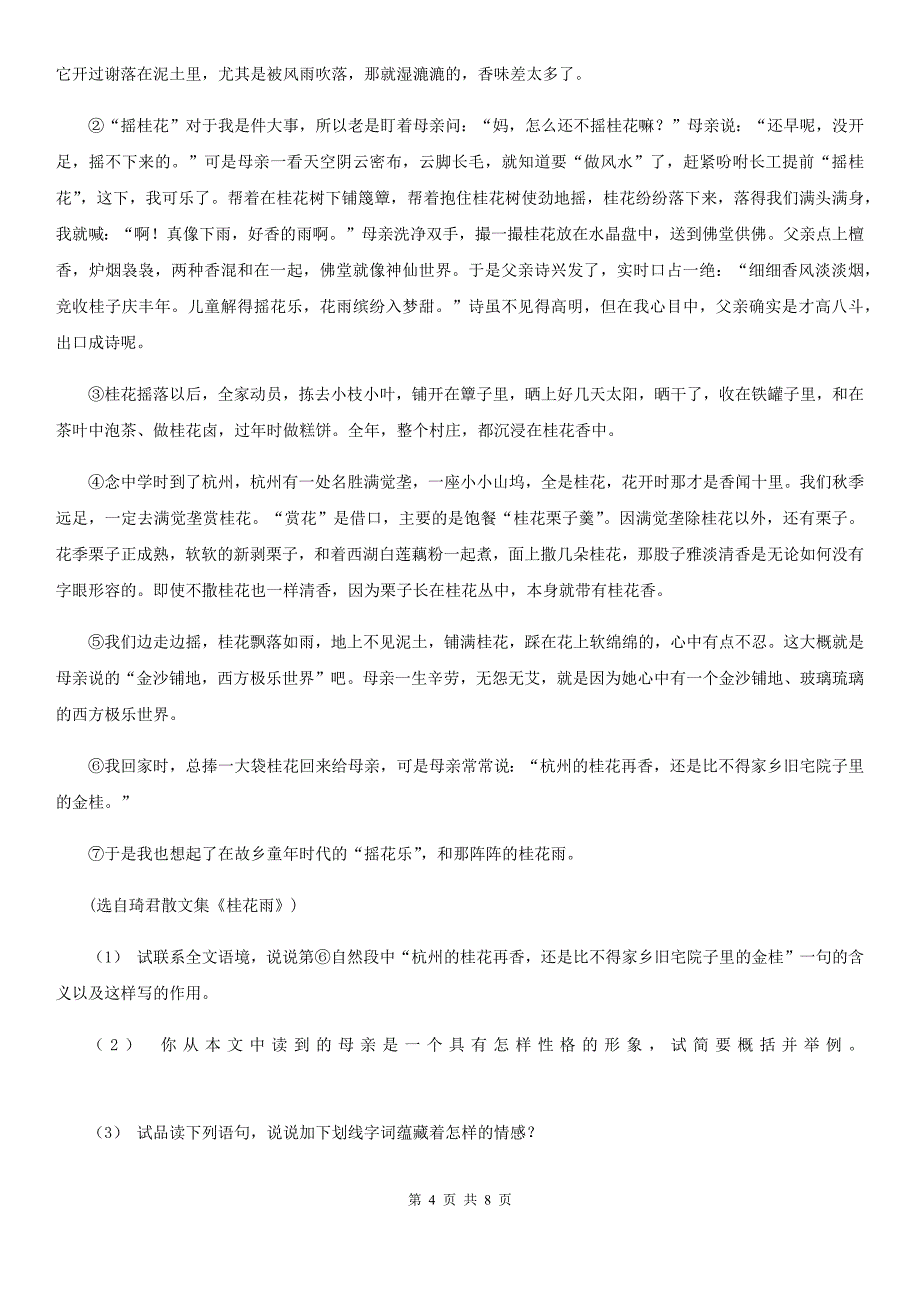 它开过谢落在泥土里，尤其是被风雨吹落，那就湿漉漉的，香味差太多了。

②“摇桂花”对于我是件大事，所以老是盯着母亲问：“妈，怎么还不摇桂花嘛？”母亲说：“还早呢，没开足，摇不下来的。”可是母亲一看天空阴云密布，云脚长毛，就知道要“做风水”了，赶紧吩咐长工提前“摇桂花”，这下，我可乐了。帮着在桂花树下铺篾簟，帮着抱住桂花树使劲地摇，桂花纷纷落下来，落得我们满头满身，我就喊：“啊！真像下雨，好香的雨啊。”母亲洗净双手，撮一撮桂花放在水晶盘中，送到佛堂供佛。父亲点上檀香，炉烟袅袅，两种香混和在一起，佛堂就像神仙世界。于是父亲诗兴发了，实时口占一绝：“细细香风淡淡烟，竞收桂子庆丰年。儿童解得摇花乐，花雨缤纷入梦甜。”诗虽不见得高明，但在我心目中，父亲确实是才高八斗，出口成诗呢。

③桂花摇落以后，全家动员，拣去小枝小叶，铺开在簟子里，晒上好几天太阳，晒干了，收在铁罐子里，和在茶叶中泡茶、做桂花卤，过年时做糕饼。全年，整个村庄，都沉浸在桂花香中。

④念中学时到了杭州，杭州有一处名胜满觉垄，一座小小山坞，全是桂花，花开时那才是香闻十里。我们秋季远足，一定去满觉垄赏桂花。“赏花”是借口，主要的是饱餐“桂花栗子羹”。因满觉垄除桂花以外，还有栗子。花季栗子正成熟，软软的新剥栗子，和着西湖白莲藕粉一起煮，面上撒几朵桂花，那股子雅淡清香是无论如何没有字眼形容的。即使不撒桂花也一样清香，因为栗子长在桂花丛中，本身就带有桂花香。

⑤我们边走边摇，桂花飘落如雨，地上不见泥土，铺满桂花，踩在花上软绵绵的，心中有点不忍。这大概就是母亲说的“金沙铺地，西方极乐世界”吧。母亲一生辛劳，无怨无艾，就是因为她心中有一个金沙铺地、玻璃琉璃的西方极乐世界。

⑥我回家时，总捧一大袋桂花回来给母亲，可是母亲常常说：“杭州的桂花再香，还是比不得家乡旧宅院子里的金桂。”

⑦于是我也想起了在故乡童年时代的“摇花乐”，和那阵阵的桂花雨。

(选自琦君散文集《桂花雨》)

（1） 试联系全文语境，说说第⑥自然段中“杭州的桂花再香，还是比不得家乡旧宅院子里的金桂”一句的含义以及这样写的作用。

（2） 你从本文中读到的母亲是一个具有怎样性格的形象，试简要概括并举例。

（3） 试品读下列语句，说说加下划线字词蕴藏着怎样的情感？

第 4 页 共 8 页